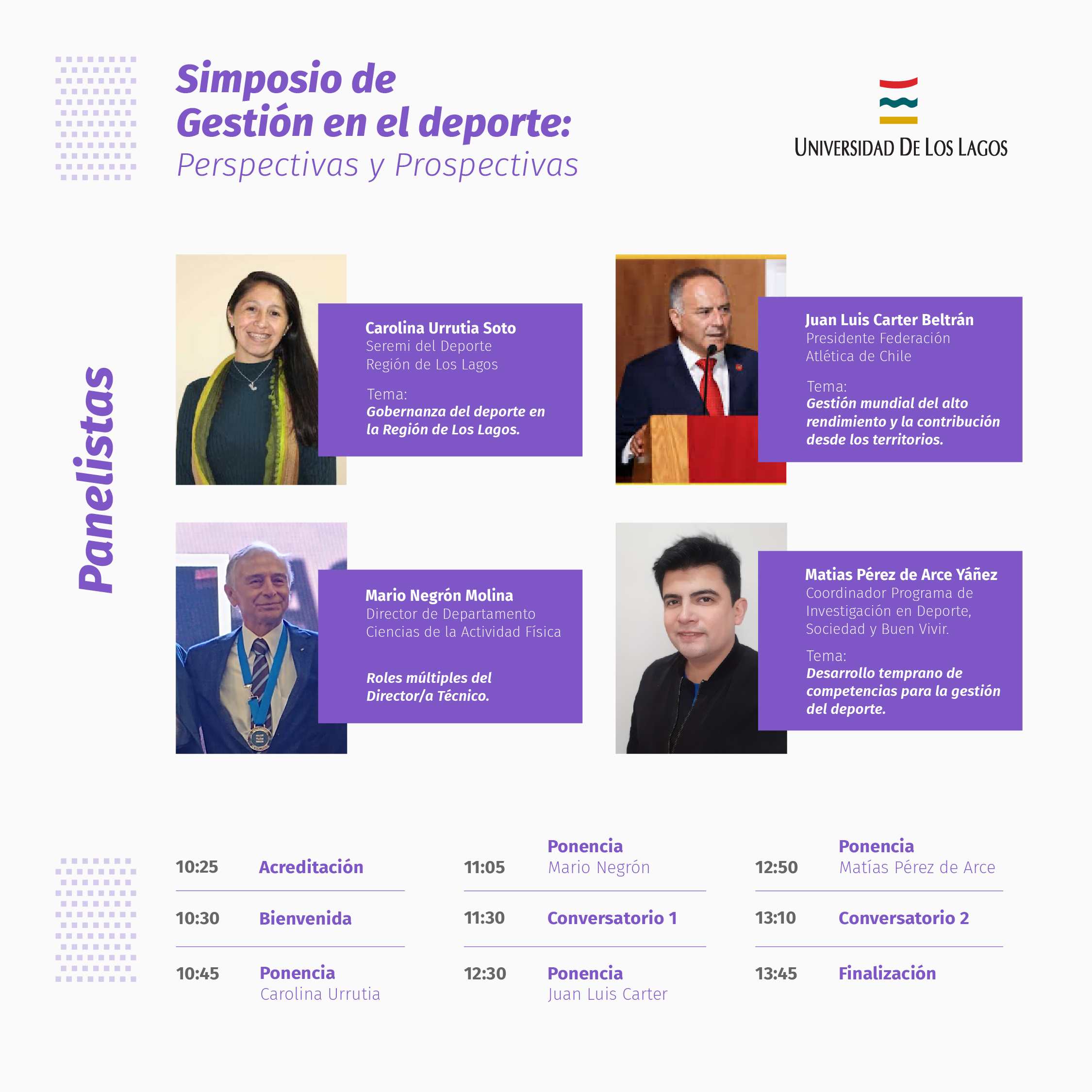 Simposio de Gestión en el deporte:
Perspectivas y Prospectivas

UNIVERSIDAD DE LOS LAGOS

Panelistas

Carolina Urrutia Soto
Seremi del Deporte
Región de Los Lagos

Tema:
Gobernanza del deporte en la Región de Los Lagos.

Juan Luis Carter Beltrán
Presidente Federación Atlética de Chile

Tema:
Gestión mundial del alto rendimiento y la contribución desde los territorios.

Mario Negrón Molina
Director de Departamento Ciencias de la Actividad Física

Roles múltiples del Director/a Técnico.

Matias Pérez de Arce Yáñez
Coordinador Programa de Investigación en Deporte, Sociedad y Buen Vivir.

Tema:
Desarrollo temprano de competencias para la gestión del deporte.

10:25 Acreditación

10:30 Bienvenida

10:45 Ponencia
Carolina Urrutia

11:05 Ponencia
Mario Negrón

11:30 Conversatorio 1

12:30 Ponencia
Juan Luis Carter

12:50 Ponencia
Matías Pérez de Arce

13:10 Conversatorio 2

13:45 Finalización